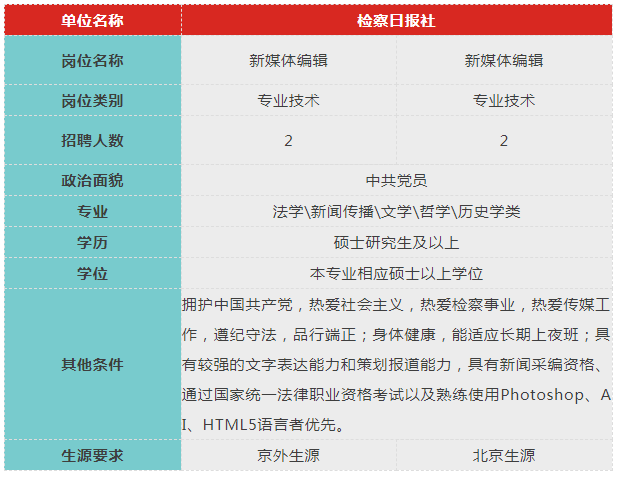 | 单位名称 | 检察日报社 | |
|---|---|---|
| 岗位名称 | 新媒体编辑 | 新媒体编辑 |
| 岗位类别 | 专业技术 | 专业技术 |
| 招聘人数 | 2 | 2 |
| 政治面貌 | 中共党员 | |
| 专业 | 法学\新闻传播\文学\哲学\历史学类 | |
| 学历 | 硕士研究生及以上 | |
| 学位 | 本专业相应硕士以上学位 | |
| 其他条件 | 拥护中国共产党，热爱社会主义，热爱检察事业，热爱传媒工作，遵纪守法，品行端正；身体健康，能适应长期上夜班；具有较强的文字表达能力和策划报道能力，具有新闻采编资格、通过国家统一法律职业资格考试以及熟练使用Photoshop、AI、HTML5语言者优先。 | |
| 生源要求 | 京外生源 | 北京生源 |